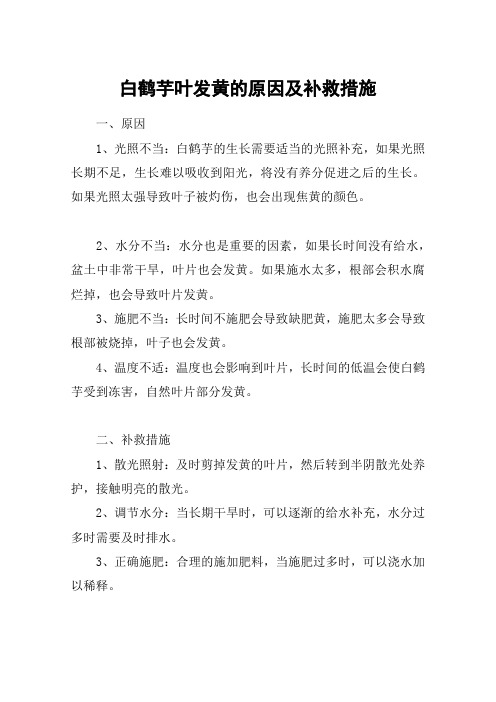 白鹤芋叶发黄的原因及补救措施

一、原因

1、光照不当：白鹤芋的生长需要适当的光照补充，如果光照长期不足，生长难以吸收到阳光，将没有养分促进之后的生长。如果光照太强导致叶子被灼伤，也会出现焦黄的颜色。

2、水分不当：水分也是重要的因素，如果长时间没有给水，盆土中非常干旱，叶片也会发黄。如果施水太多，根部会积水腐烂掉，也会导致叶片发黄。

3、施肥不当：长时间不施肥会导致缺肥黄，施肥太多会导致根部被烧掉，叶子也会发黄。

4、温度不适：温度也会影响到叶片，长时间的低温会使白鹤芋受到冻害，自然叶片部分发黄。

二、补救措施

1、散光照射：及时剪掉发黄的叶片，然后转到半阴散光处养护，接触明亮的散光。

2、调节水分：当长期干旱时，可以逐渐的给水补充，水分过多时需要及时排水。

3、正确施肥：合理的施加肥料，当施肥过多时，可以浇水加以稀释。